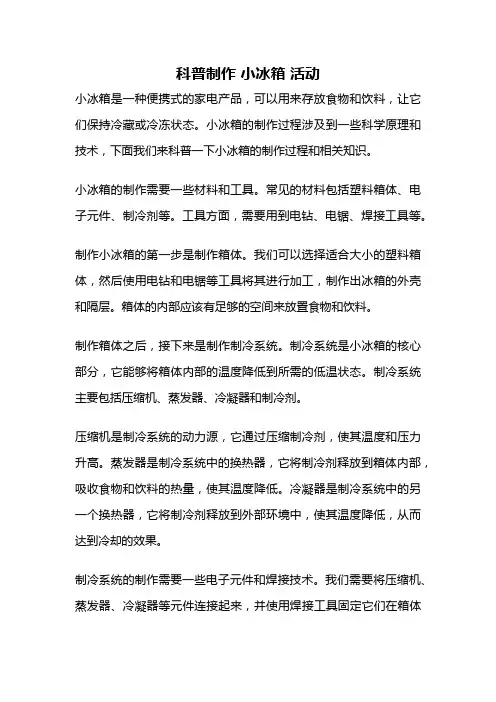 科普制作 小冰箱 活动

小冰箱是一种便携式的家电产品，可以用来存放食物和饮料，让它们保持冷藏或冷冻状态。小冰箱的制作过程涉及到一些科学原理和技术，下面我们来科普一下小冰箱的制作过程和相关知识。

小冰箱的制作需要一些材料和工具。常见的材料包括塑料箱体、电子元件、制冷剂等。工具方面，需要用到电钻、电锯、焊接工具等。

制作小冰箱的第一步是制作箱体。我们可以选择适合大小的塑料箱体，然后使用电钻和电锯等工具将其进行加工，制作出冰箱的外壳和隔层。箱体的内部应该有足够的空间来放置食物和饮料。

制作箱体之后，接下来是制作制冷系统。制冷系统是小冰箱的核心部分，它能够将箱体内部的温度降低到所需的低温状态。制冷系统主要包括压缩机、蒸发器、冷凝器和制冷剂。

压缩机是制冷系统的动力源，它通过压缩制冷剂，使其温度和压力升高。蒸发器是制冷系统中的换热器，它将制冷剂释放到箱体内部，吸收食物和饮料的热量，使其温度降低。冷凝器是制冷系统中的另一个换热器，它将制冷剂释放到外部环境中，使其温度降低，从而达到冷却的效果。

制冷系统的制作需要一些电子元件和焊接技术。我们需要将压缩机、蒸发器、冷凝器等元件连接起来，并使用焊接工具固定它们在箱体